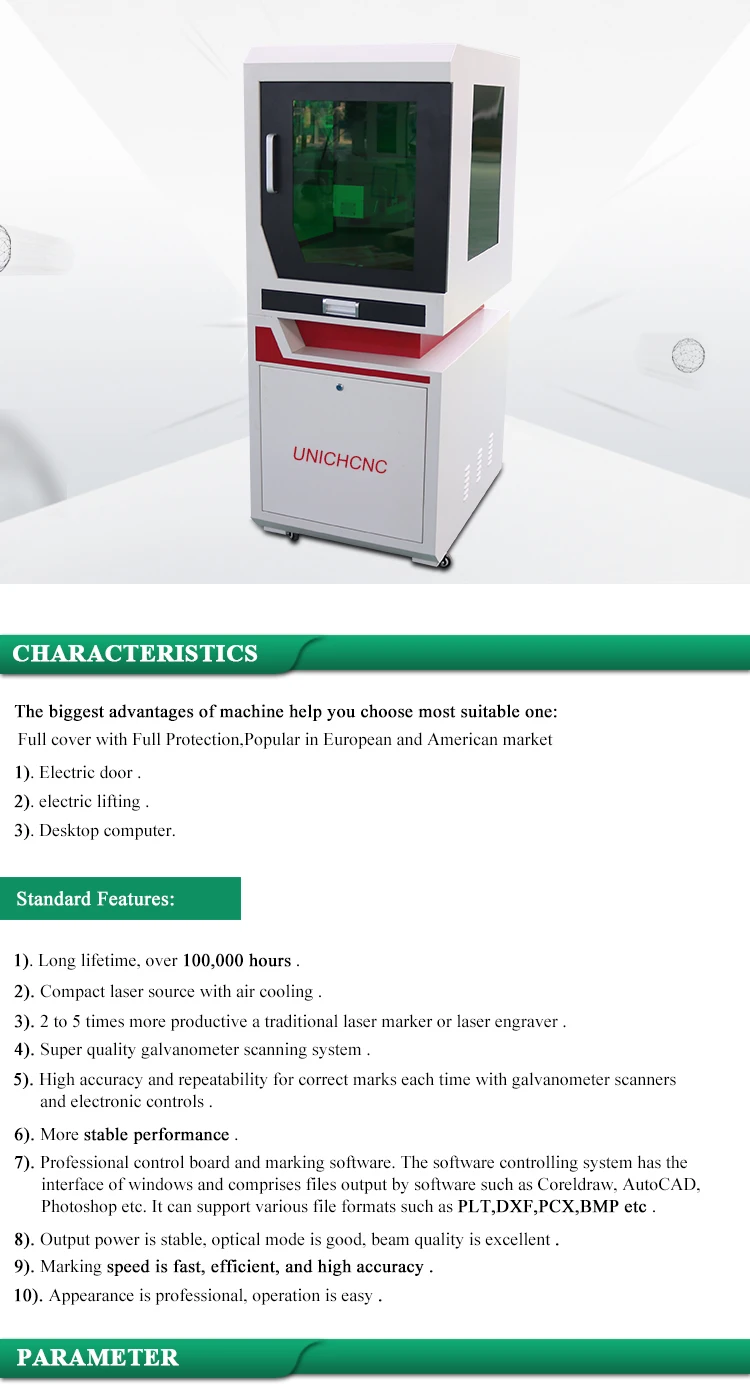 UNICHCNC

CHARACTERISTICS

The biggest advantages of machine help you choose most suitable one:
Full cover with Full Protection,Popular in European and American market

1). Electric door .
2). electric lifting .
3). Desktop computer.

Standard Features:

1). Long lifetime, over 100,000 hours .
2). Compact laser source with air cooling .
3). 2 to 5 times more productive a traditional laser marker or laser engraver .
4). Super quality galvanometer scanning system .
5). High accuracy and repeatability for correct marks each time with galvanometer scanners and electronic controls .
6). More stable performance .
7). Professional control board and marking software. The software controlling system has the interface of windows and comprises files output by software such as Coreldraw, AutoCAD, Photoshop etc. It can support various file formats such as PLT,DXF,PCX,BMP etc .
8). Output power is stable, optical mode is good, beam quality is excellent .
9). Marking speed is fast, efficient, and high accuracy .
10). Appearance is professional, operation is easy .

PARAMETER